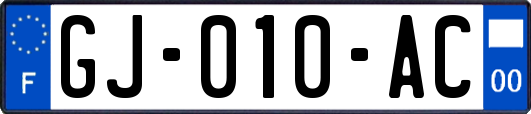 F

GJ-010-AC

00